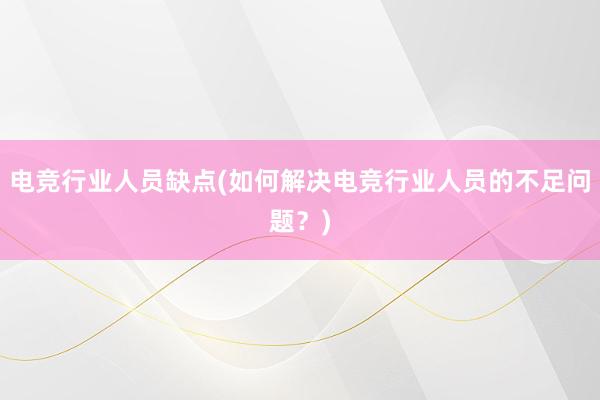 电竞行业人员缺点(如何解决电竞行业人员的不足问题？)